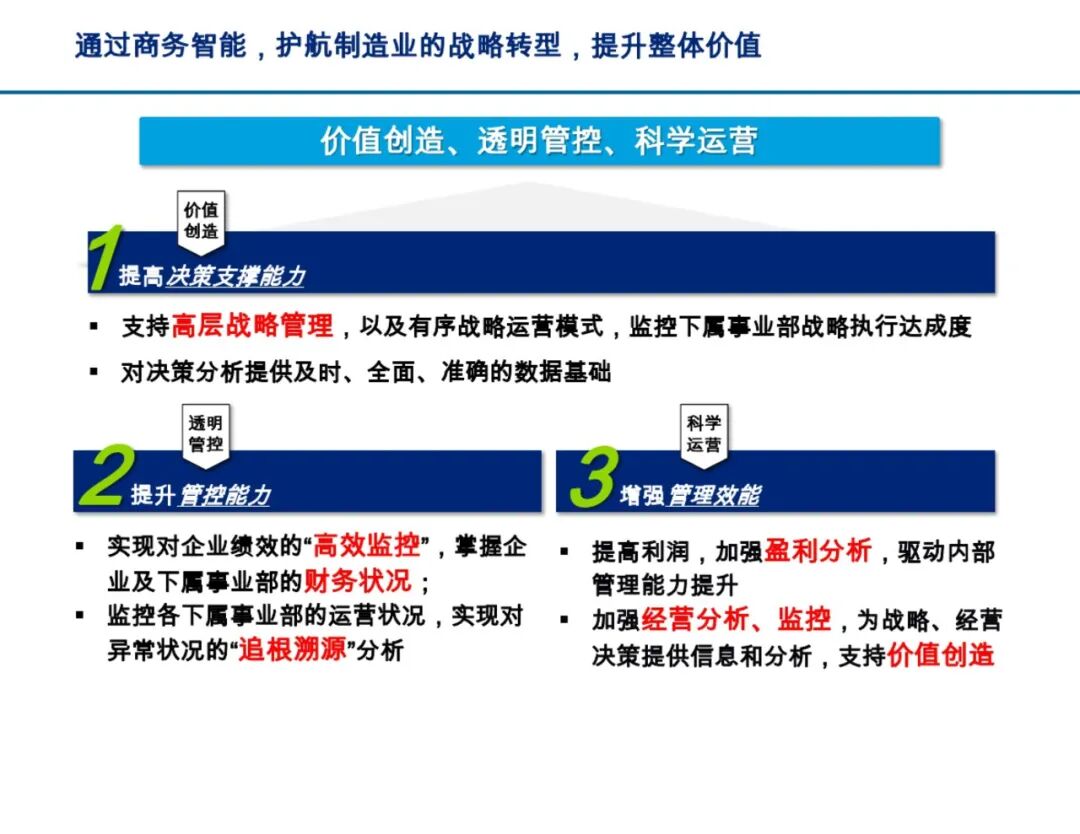 通过商务智能，护航制造业的战略转型，提升整体价值

价值创造、透明管控、科学运营

价值创造

1 提高决策支撑能力

▪ 支持高层战略管理，以及有序战略运营模式，监控下属事业部战略执行达成度

▪ 对决策分析提供及时、全面、准确的数据基础

透明管控

2 提升管控能力

▪ 实现对企业绩效的“高效监控”，掌握企业及下属事业部的财务状况；

▪ 监控各下属事业部的运营状况，实现对异常状况的“追根溯源”分析

科学运营

3 增强管理效能

▪ 提高利润，加强盈利分析，驱动内部管理能力提升

▪ 加强经营分析、监控，为战略、经营决策提供信息和分析，支持价值创造